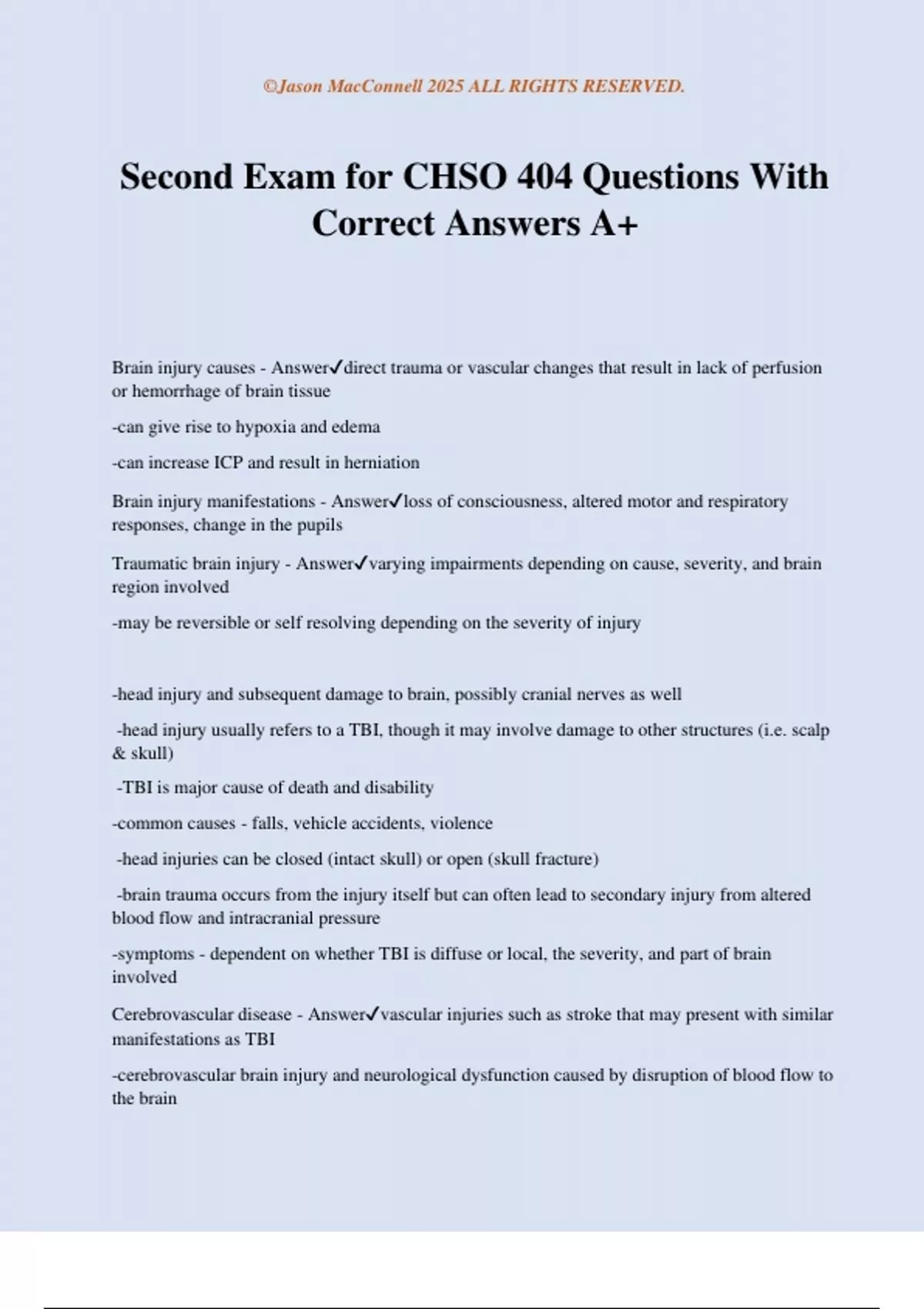 ©Jason MacConnell 2025 ALL RIGHTS RESERVED.

Second Exam for CHSO 404 Questions With Correct Answers A+

Brain injury causes - Answer✓direct trauma or vascular changes that result in lack of perfusion or hemorrhage of brain tissue

-can give rise to hypoxia and edema

-can increase ICP and result in herniation

Brain injury manifestations - Answer✓loss of consciousness, altered motor and respiratory responses, change in the pupils

Traumatic brain injury - Answer✓varying impairments depending on cause, severity, and brain region involved

-may be reversible or self resolving depending on the severity of injury

-head injury and subsequent damage to brain, possibly cranial nerves as well

-head injury usually refers to a TBI, though it may involve damage to other structures (i.e. scalp & skull)

-TBI is major cause of death and disability

-common causes - falls, vehicle accidents, violence

-head injuries can be closed (intact skull) or open (skull fracture)

-brain trauma occurs from the injury itself but can often lead to secondary injury from altered blood flow and intracranial pressure

-symptoms - dependent on whether TBI is diffuse or local, the severity, and part of brain involved

Cerebrovascular disease - Answer✓vascular injuries such as stroke that may present with similar manifestations as TBI

-cerebrovascular brain injury and neurological dysfunction caused by disruption of blood flow to the brain